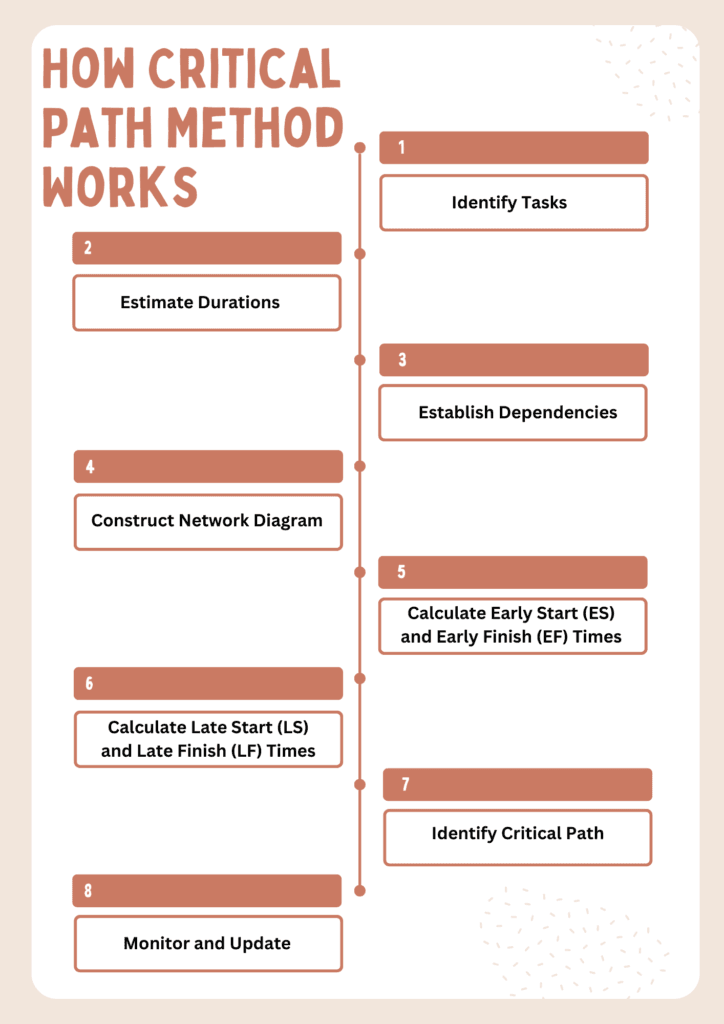 HOW CRITICAL PATH METHOD WORKS

1

Identify Tasks

2

Estimate Durations

3

Establish Dependencies

4

Construct Network Diagram

5

Calculate Early Start (ES) and Early Finish (EF) Times

6

Calculate Late Start (LS) and Late Finish (LF) Times

7

Identify Critical Path

8

Monitor and Update